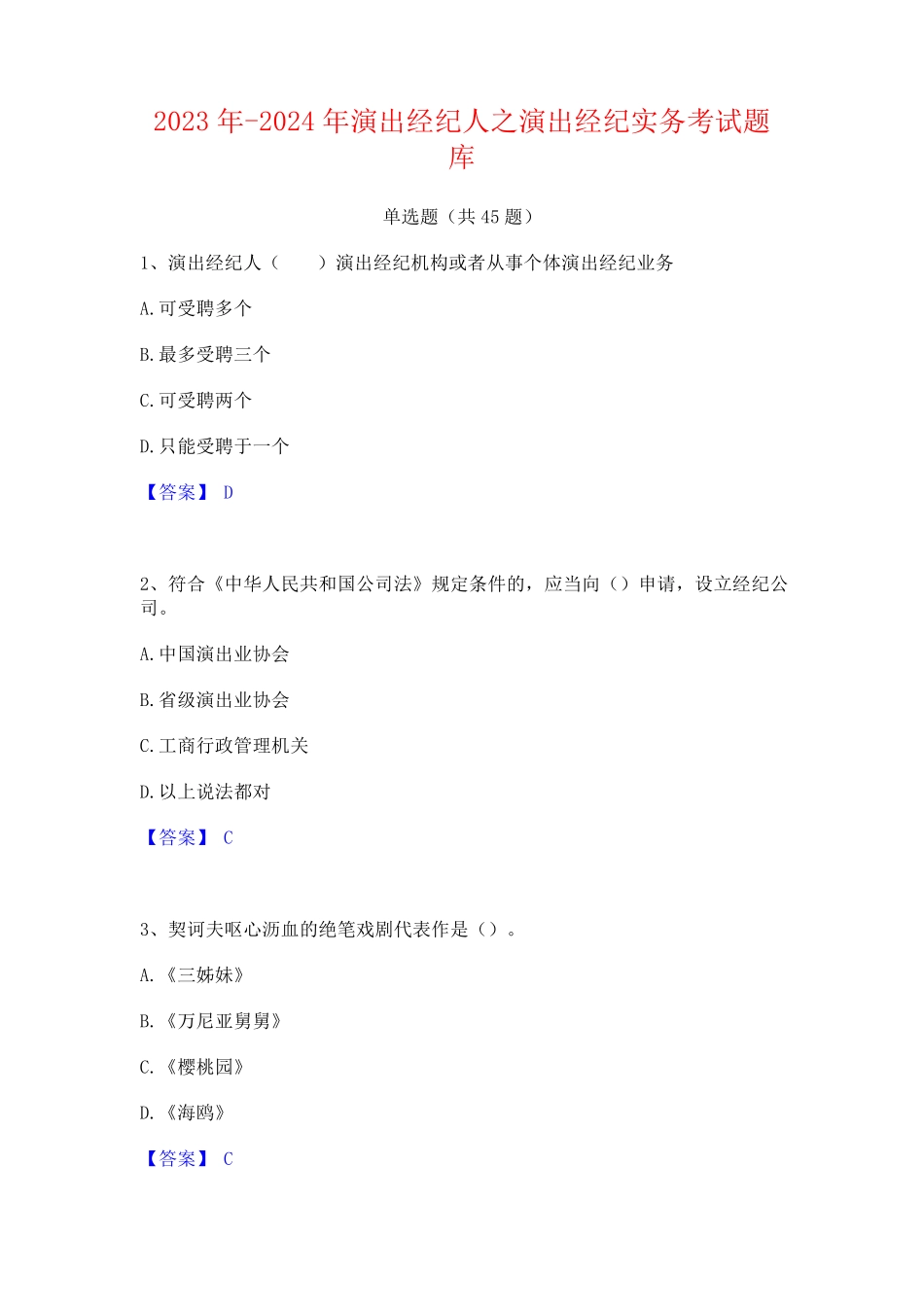 2023 年-2024 年演出经纪人之演出经纪实务考试题库

单选题（共 45 题）

1、演出经纪人（　　）演出经纪机构或者从事个体演出经纪业务

A.可受聘多个

B.最多受聘三个

C.可受聘两个

D.只能受聘于一个

【答案】 D

2、符合《中华人民共和国公司法》规定条件的，应当向（）申请，设立经纪公司。

A.中国演出业协会

B.省级演出业协会

C.工商行政管理机关

D.以上说法都对

【答案】 C

3、契诃夫呕心沥血的绝笔戏剧代表作是（）。

A.《三姊妹》

B.《万尼亚舅舅》

C.《樱桃园》

D.《海鸥》

【答案】 C